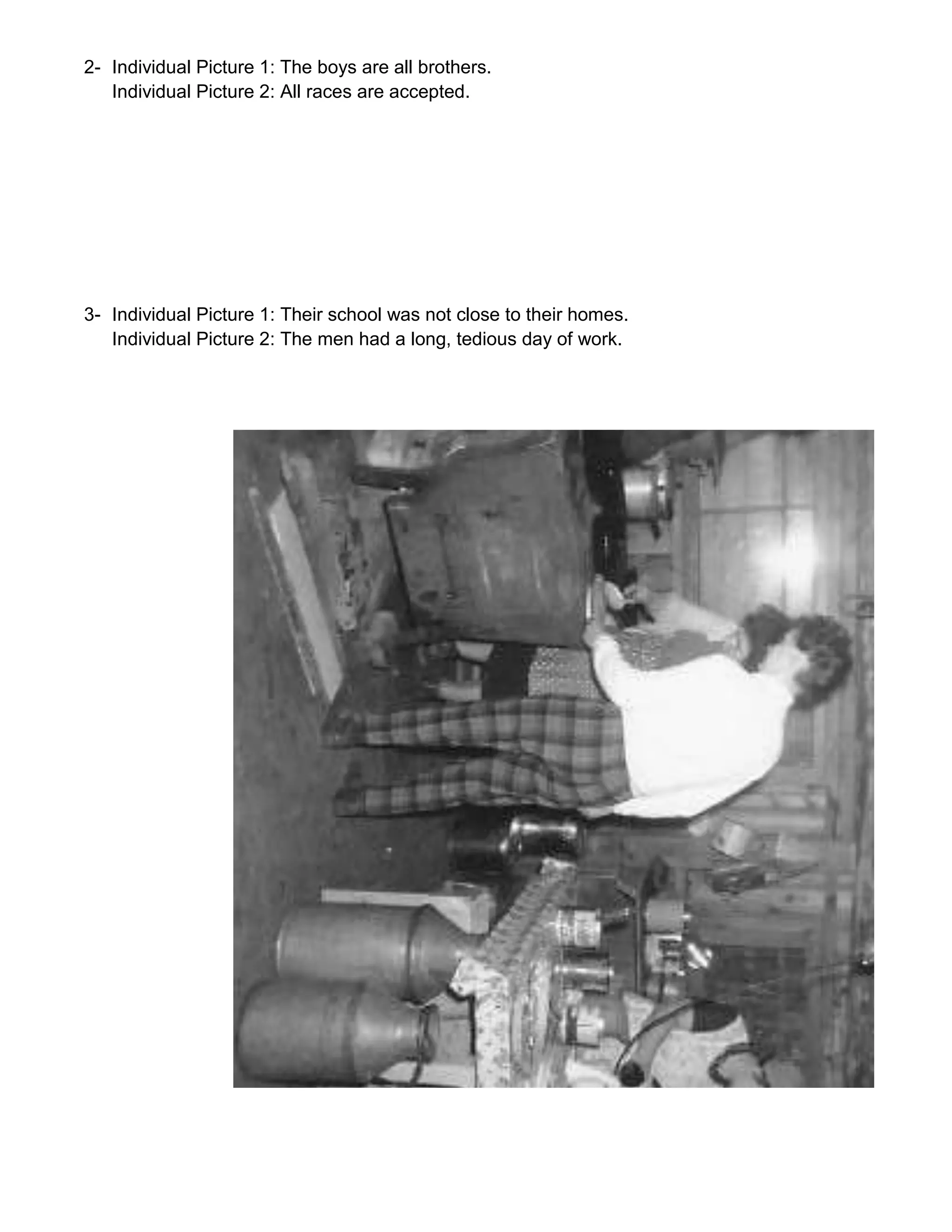 2- Individual Picture 1: The boys are all brothers.
Individual Picture 2: All races are accepted.

3- Individual Picture 1: Their school was not close to their homes.
Individual Picture 2: The men had a long, tedious day of work.